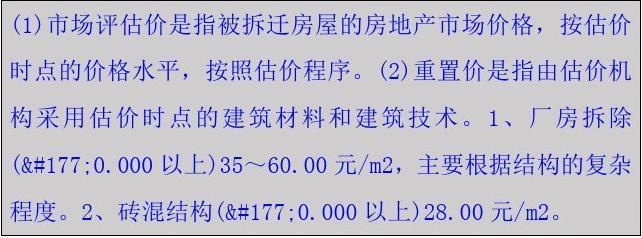 (1)市场评估价是指被拆迁房屋的房地产市场价格，按估价时点的价格水平，按照估价程序。(2)重置价是指由估价机构采用估价时点的建筑材料和建筑技术。1、厂房拆除(&#177;0.000 以上)35～60.00 元/m2，主要根据结构的复杂程度。2、砖混结构(&#177;0.000 以上)28.00 元/m2。